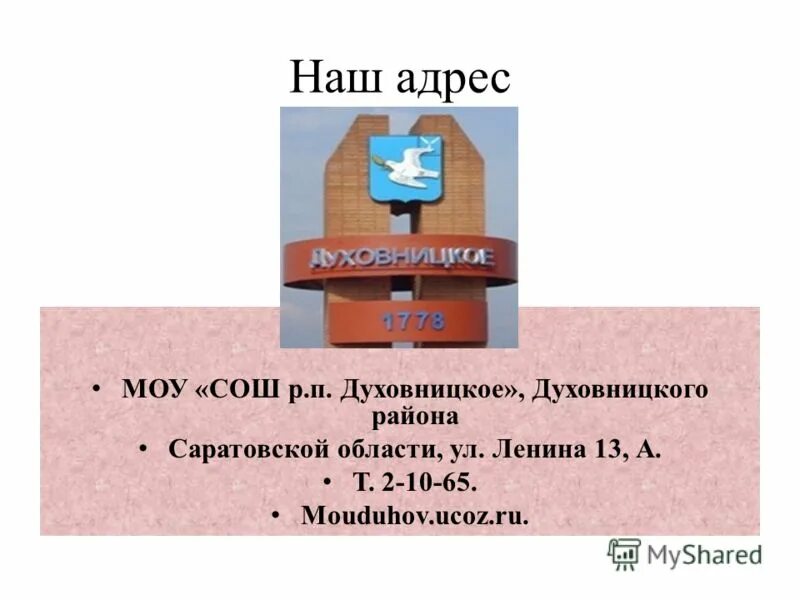 Наш адрес

ДУХОВНИЦКОЕ

1778

• МОУ «СОШ р.п. Духовницкое», Духовницкого района
• Саратовской области, ул. Ленина 13, А.
• Т. 2-10-65.
• Mouduhov.ucoz.ru.

MyShared